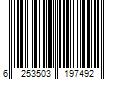 6 253503 197492